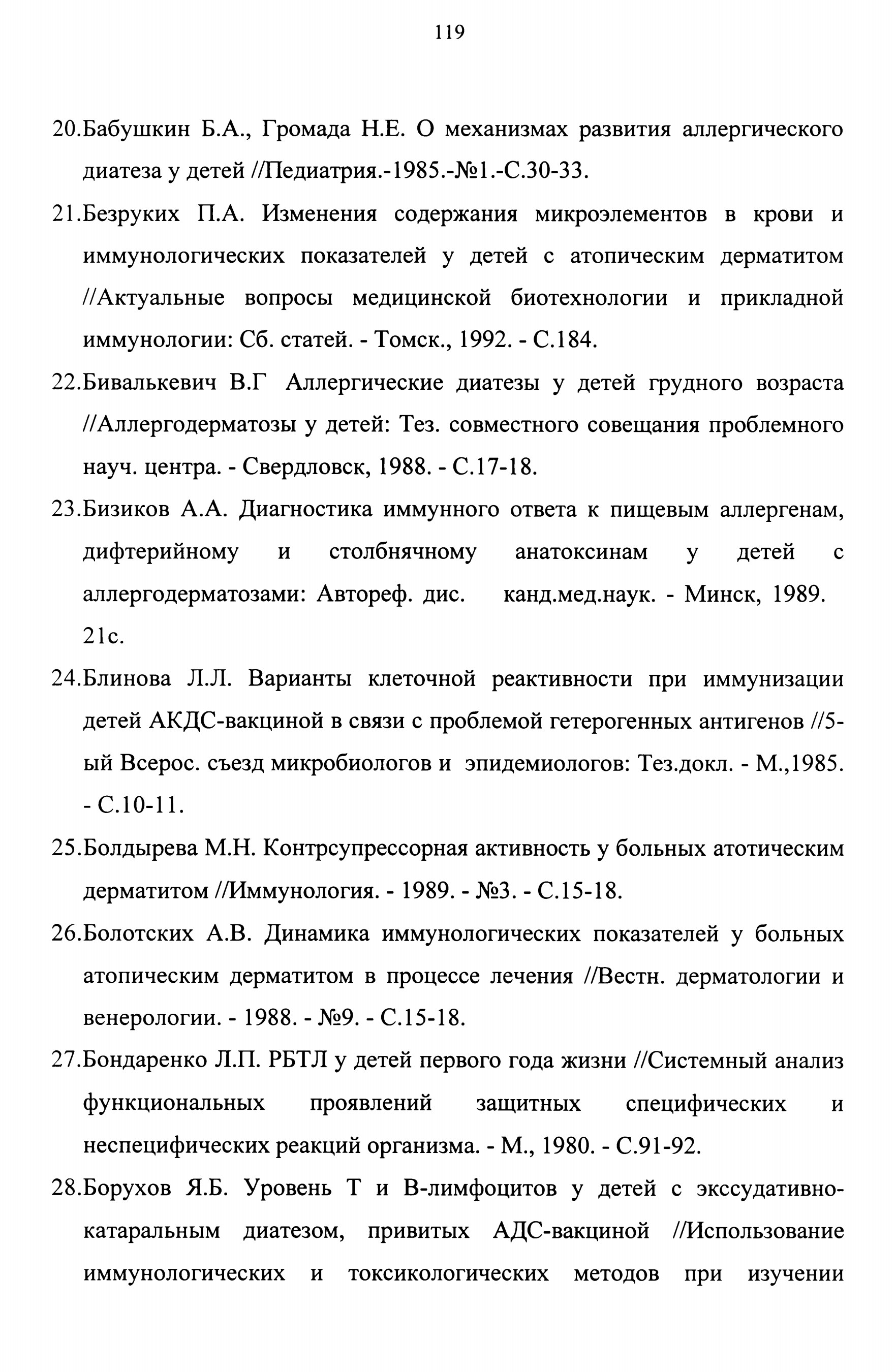 119

20.Бабушкин Б.А., Громада Н.Е. О механизмах развития аллергического диатеза у детей //Педиатрия.-1985.-№1.-С.30-33.

21.Безруких П.А. Изменения содержания микроэлементов в крови и иммунологических показателей у детей с атопическим дерматитом //Актуальные вопросы медицинской биотехнологии и прикладной иммунологии: Сб. статей. - Томск., 1992. - С.184.

22.Бивалькевич В.Г Аллергические диатезы у детей грудного возраста //Аллергодерматозы у детей: Тез. совместного совещания проблемного науч. центра. - Свердловск, 1988. - С.17-18.

23.Бизиков А.А. Диагностика иммунного ответа к пищевым аллергенам, дифтерийному и столбнячному анатоксинам у детей с аллергодерматозами: Автореф. дис. канд.мед.наук. - Минск, 1989. 21с.

24.Блинова Л.Л. Варианты клеточной реактивности при иммунизации детей АКДС-вакциной в связи с проблемой гетерогенных антигенов //5-ый Всерос. съезд микробиологов и эпидемиологов: Тез.докл. - М.,1985. - С.10-11.

25.Болдырева М.Н. Контрсупрессорная активность у больных атотическим дерматитом //Иммунология. - 1989. - №3. - С.15-18.

26.Болотских А.В. Динамика иммунологических показателей у больных атопическим дерматитом в процессе лечения //Вестн. дерматологии и венерологии. - 1988. - №9. - С.15-18.

27.Бондаренко Л.П. РБТЛ у детей первого года жизни //Системный анализ функциональных проявлений защитных специфических и неспецифических реакций организма. - М., 1980. - С.91-92.

28.Борухов Я.Б. Уровень Т и В-лимфоцитов у детей с экссудативно-катаральным диатезом, привитых АДС-вакциной //Использование иммунологических и токсикологических методов при изучении